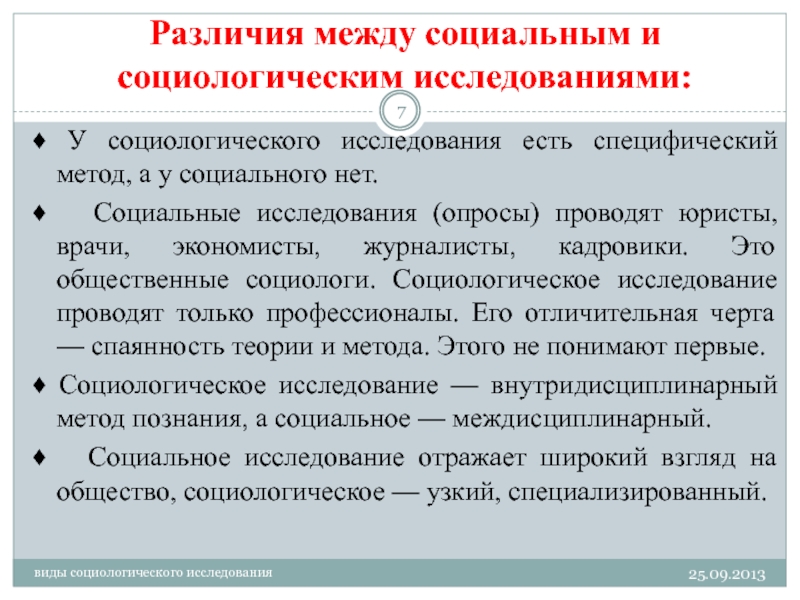 Различия между социальным и социологическим исследованиями:

7

♦ У социологического исследования есть специфический метод, а у социального нет.

♦ Социальные исследования (опросы) проводят юристы, врачи, экономисты, журналисты, кадровики. Это общественные социологи. Социологическое исследование проводят только профессионалы. Его отличительная черта — спаянность теории и метода. Этого не понимают первые.

♦ Социологическое исследование — внутридисциплинарный метод познания, а социальное — междисциплинарный.

♦ Социальное исследование отражает широкий взгляд на общество, социологическое — узкий, специализированный.

виды социологического исследования

25.09.2013